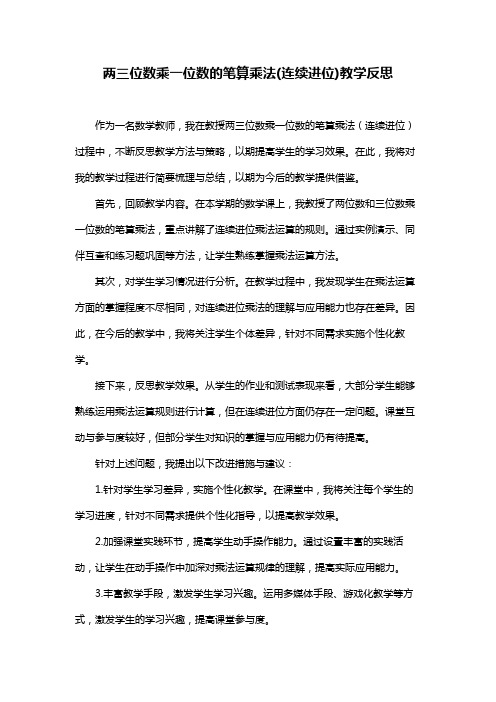 两三位数乘一位数的笔算乘法(连续进位)教学反思

作为一名数学教师，我在教授两三位数乘一位数的笔算乘法（连续进位）过程中，不断反思教学方法与策略，以期提高学生的学习效果。在此，我将对我的教学过程进行简要梳理与总结，以期为今后的教学提供借鉴。

首先，回顾教学内容。在本学期的数学课上，我教授了两位数和三位数乘一位数的笔算乘法，重点讲解了连续进位乘法运算的规则。通过实例演示、同伴互查和练习题巩固等方法，让学生熟练掌握乘法运算方法。

其次，对学生学习情况进行分析。在教学过程中，我发现学生在乘法运算方面的掌握程度不尽相同，对连续进位乘法的理解与应用能力也存在差异。因此，在今后的教学中，我将关注学生个体差异，针对不同需求实施个性化教学。

接下来，反思教学效果。从学生的作业和测试表现来看，大部分学生能够熟练运用乘法运算规则进行计算，但在连续进位方面仍存在一定问题。课堂互动与参与度较好，但部分学生对知识的掌握与应用能力仍有待提高。

针对上述问题，我提出以下改进措施与建议：

1.针对学生学习差异，实施个性化教学。在课堂中，我将关注每个学生的学习进度，针对不同需求提供个性化指导，以提高教学效果。

2.加强课堂实践环节，提高学生动手操作能力。通过设置丰富的实践活动，让学生在动手操作中加深对乘法运算规律的理解，提高实际应用能力。

3.丰富教学手段，激发学生学习兴趣。运用多媒体手段、游戏化教学等方式，激发学生的学习兴趣，提高课堂参与度。